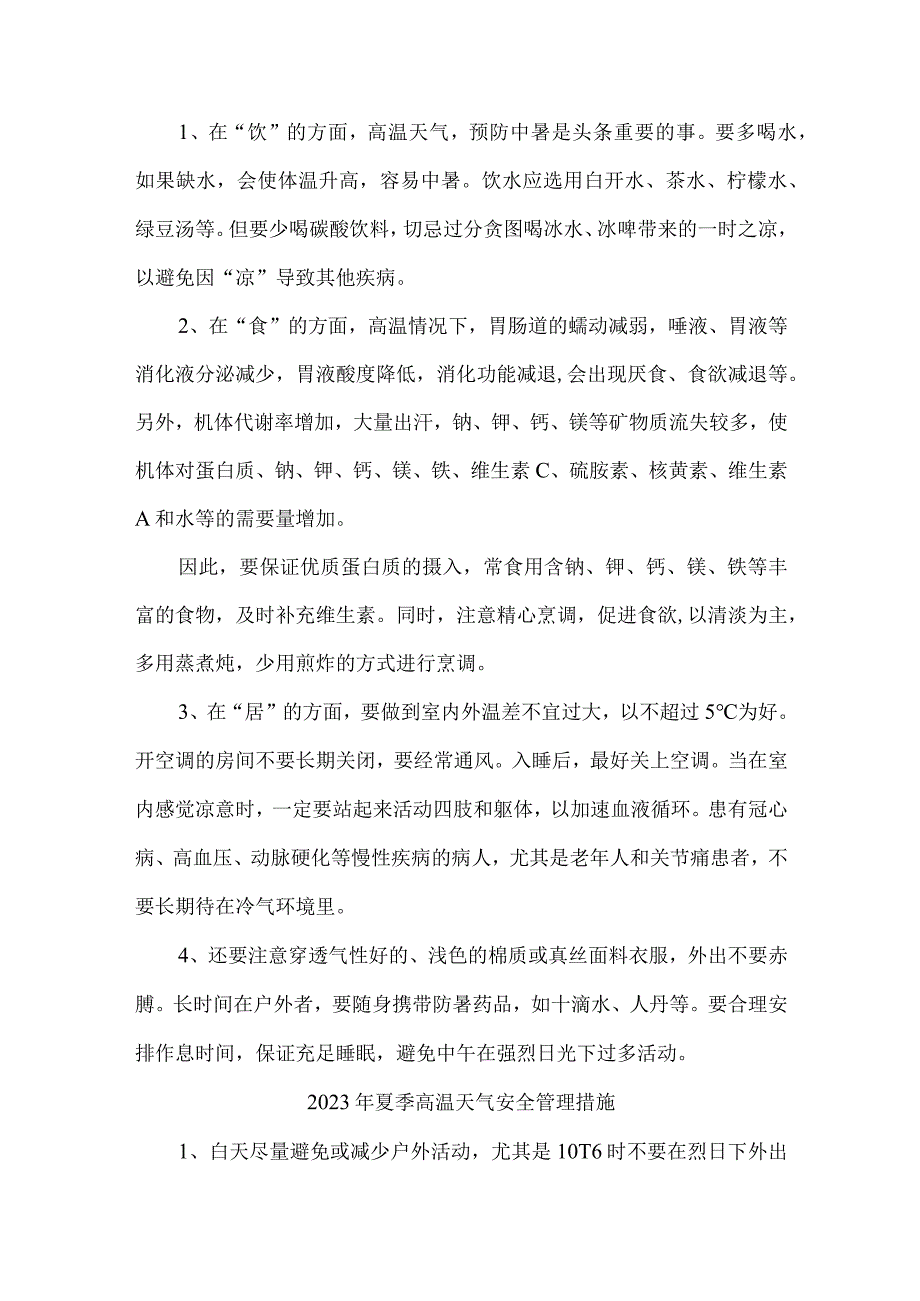 1、在“饮”的方面，高温天气，预防中暑是头条重要的事。要多喝水，如果缺水，会使体温升高，容易中暑。饮水应选用白开水、茶水、柠檬水、绿豆汤等。但要少喝碳酸饮料，切忌过分贪图喝冰水、冰啤带来的一时之凉，以避免因“凉”导致其他疾病。

2、在“食”的方面，高温情况下，胃肠道的蠕动减弱，唾液、胃液等消化液分泌减少，胃液酸度降低，消化功能减退,会出现厌食、食欲减退等。另外，机体代谢率增加，大量出汗，钠、钾、钙、镁等矿物质流失较多，使机体对蛋白质、钠、钾、钙、镁、铁、维生素C、硫胺素、核黄素、维生素A和水等的需要量增加。

因此，要保证优质蛋白质的摄入，常食用含钠、钾、钙、镁、铁等丰富的食物，及时补充维生素。同时，注意精心烹调，促进食欲,以清淡为主，多用蒸煮炖，少用煎炸的方式进行烹调。

3、在“居”的方面，要做到室内外温差不宜过大，以不超过5℃为好。开空调的房间不要长期关闭，要经常通风。入睡后，最好关上空调。当在室内感觉凉意时，一定要站起来活动四肢和躯体，以加速血液循环。患有冠心病、高血压、动脉硬化等慢性疾病的病人，尤其是老年人和关节痛患者，不要长期待在冷气环境里。

4、还要注意穿透气性好的、浅色的棉质或真丝面料衣服，外出不要赤膊。长时间在户外者，要随身携带防暑药品，如十滴水、人丹等。要合理安排作息时间，保证充足睡眠，避免中午在强烈日光下过多活动。

2023年夏季高温天气安全管理措施

1、白天尽量避免或减少户外活动，尤其是10T6时不要在烈日下外出